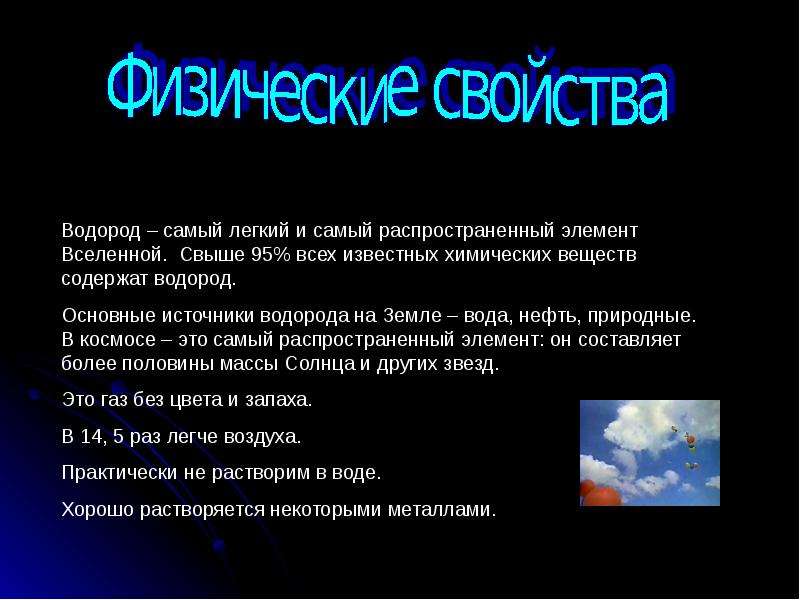 Физические свойства

Водород – самый легкий и самый распространенный элемент Вселенной. Свыше 95% всех известных химических веществ содержат водород.

Основные источники водорода на Земле – вода, нефть, природные. В космосе – это самый распространенный элемент: он составляет более половины массы Солнца и других звезд.

Это газ без цвета и запаха.

В 14, 5 раз легче воздуха.

Практически не растворим в воде.

Хорошо растворяется некоторыми металлами.